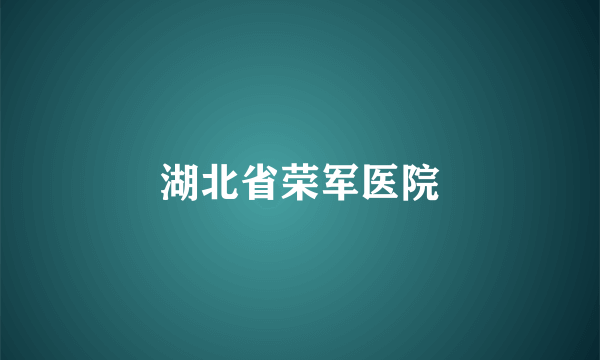 湖北省荣军医院